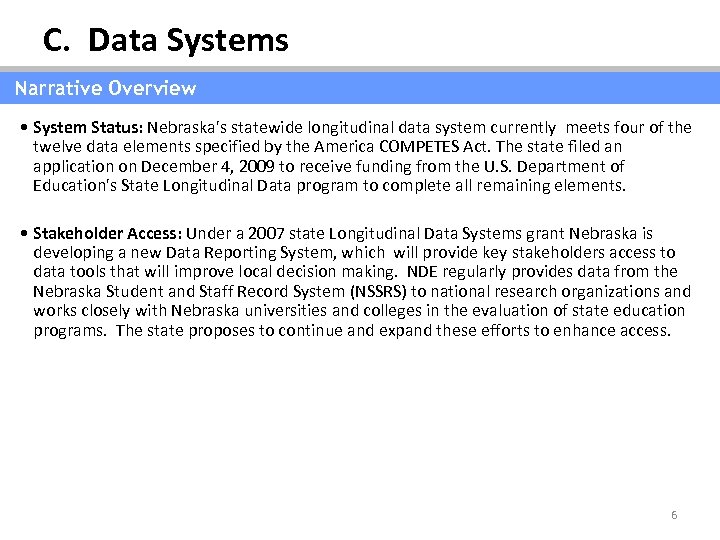 C. Data Systems

Narrative Overview

• System Status: Nebraska's statewide longitudinal data system currently meets four of the twelve data elements specified by the America COMPETES Act. The state filed an application on December 4, 2009 to receive funding from the U.S. Department of Education's State Longitudinal Data program to complete all remaining elements.

• Stakeholder Access: Under a 2007 state Longitudinal Data Systems grant Nebraska is developing a new Data Reporting System, which will provide key stakeholders access to data tools that will improve local decision making. NDE regularly provides data from the Nebraska Student and Staff Record System (NSSRS) to national research organizations and works closely with Nebraska universities and colleges in the evaluation of state education programs. The state proposes to continue and expand these efforts to enhance access.

6